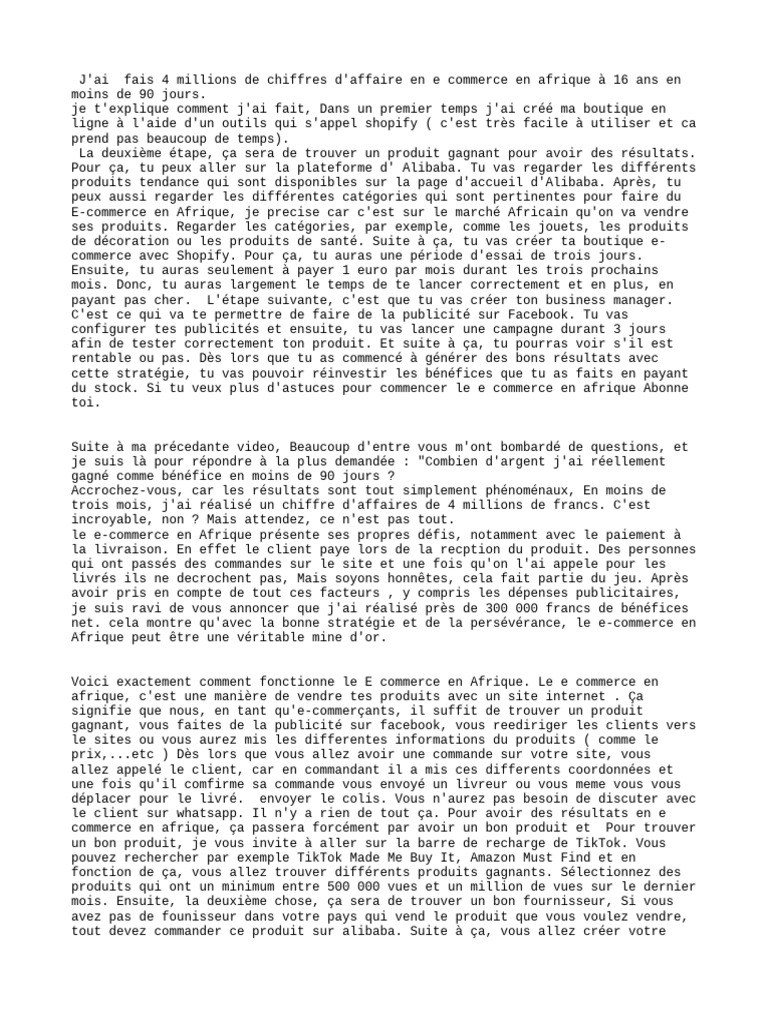 J'ai fais 4 millions de chiffres d'affaire en e commerce en afrique à 16 ans en moins de 90 jours.
je t'explique comment j'ai fait, Dans un premier temps j'ai créé ma boutique en ligne à l'aide d'un outils qui s'appel shopify ( c'est très facile à utiliser et ca prend pas beaucoup de temps).
La deuxième étape, ça sera de trouver un produit gagnant pour avoir des résultats. Pour ça, tu peux aller sur la plateforme d' Alibaba. Tu vas regarder les différents produits tendance qui sont disponibles sur la page d'accueil d'Alibaba. Après, tu peux aussi regarder les différentes catégories qui sont pertinentes pour faire du E-commerce en Afrique, je precise car c'est sur le marché Africain qu'on va vendre ses produits. Regarder les catégories, par exemple, comme les jouets, les produits de décoration ou les produits de santé. Suite à ça, tu vas créer ta boutique e-commerce avec Shopify. Pour ça, tu auras une période d'essai de trois jours. Ensuite, tu auras seulement à payer 1 euro par mois durant les trois prochains mois. Donc, tu auras largement le temps de te lancer correctement et en plus, en payant pas cher. L'étape suivante, c'est que tu vas créer ton business manager. C'est ce qui va te permettre de faire de la publicité sur Facebook. Tu vas configurer tes publicités et ensuite, tu vas lancer une campagne durant 3 jours afin de tester correctement ton produit. Et suite à ça, tu pourras voir s'il est rentable ou pas. Dès lors que tu as commencé à générer des bons résultats avec cette stratégie, tu vas pouvoir réinvestir les bénéfices que tu as faits en payant du stock. Si tu veux plus d'astuces pour commencer le e commerce en afrique Abonne toi.

Suite à ma précedante video, Beaucoup d'entre vous m'ont bombardé de questions, et je suis là pour répondre à la plus demandée : "Combien d'argent j'ai réellement gagné comme bénéfice en moins de 90 jours ?
Accrochez-vous, car les résultats sont tout simplement phénoménaux, En moins de trois mois, j'ai réalisé un chiffre d'affaires de 4 millions de francs. C'est incroyable, non ? Mais attendez, ce n'est pas tout.
le e-commerce en Afrique présente ses propres défis, notamment avec le paiement à la livraison. En effet le client paye lors de la recption du produit. Des personnes qui ont passés des commandes sur le site et une fois qu'on l'ai appele pour les livrés ils ne decrochent pas, Mais soyons honnêtes, cela fait partie du jeu. Après avoir pris en compte de tout ces facteurs , y compris les dépenses publicitaires, je suis ravi de vous annoncer que j'ai réalisé près de 300 000 francs de bénéfices net. cela montre qu'avec la bonne stratégie et de la persévérance, le e-commerce en Afrique peut être une véritable mine d'or.

Voici exactement comment fonctionne le E commerce en Afrique. Le e commerce en afrique, c'est une manière de vendre tes produits avec un site internet . Ça signifie que nous, en tant qu'e-commerçants, il suffit de trouver un produit gagnant, vous faites de la publicité sur facebook, vous reediriger les clients vers le sites ou vous aurez mis les differentes informations du produits ( comme le prix,...etc ) Dès lors que vous allez avoir une commande sur votre site, vous allez appelé le client, car en commandant il a mis ces differents coordonnées et une fois qu'il comfirme sa commande vous envoyé un livreur ou vous meme vous vous déplacer pour le livré. envoyer le colis. Vous n'aurez pas besoin de discuter avec le client sur whatsapp. Il n'y a rien de tout ça. Pour avoir des résultats en e commerce en afrique, ça passera forcément par avoir un bon produit et Pour trouver un bon produit, je vous invite à aller sur la barre de recharge de TikTok. Vous pouvez rechercher par exemple TikTok Made Me Buy It, Amazon Must Find et en fonction de ça, vous allez trouver différents produits gagnants. Sélectionnez des produits qui ont un minimum entre 500 000 vues et un million de vues sur le dernier mois. Ensuite, la deuxième chose, ça sera de trouver un bon fournisseur, Si vous avez pas de founisseur dans votre pays qui vend le produit que vous voulez vendre, tout devez commander ce produit sur alibaba. Suite à ça, vous allez créer votre